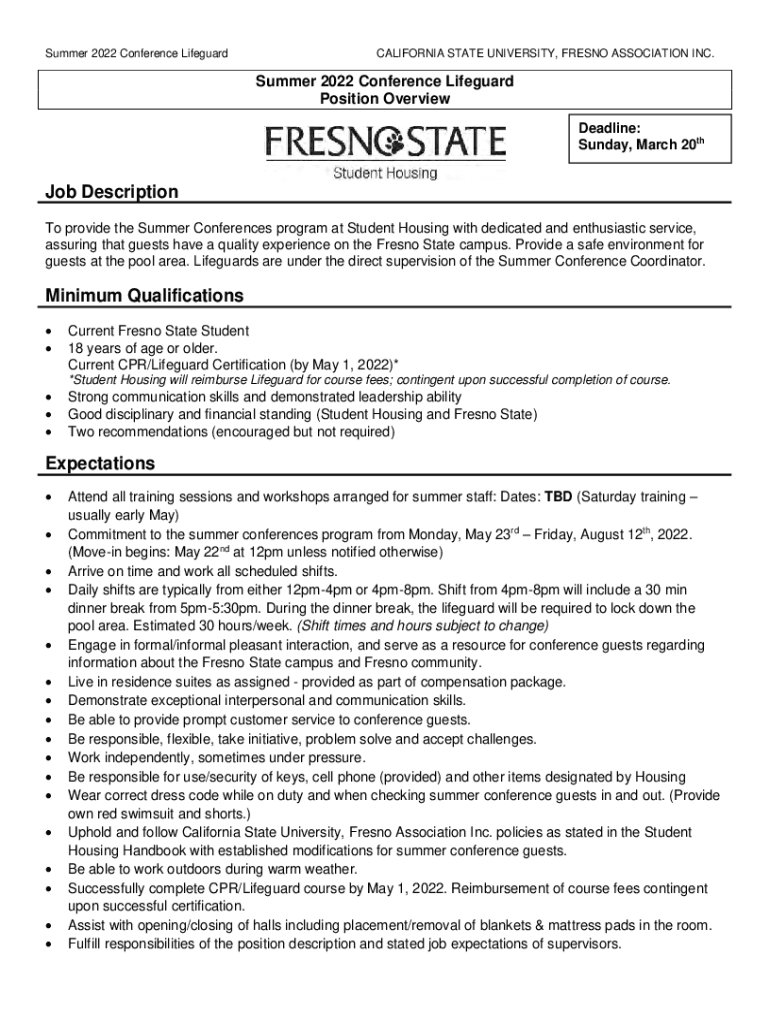 Summer 2022 Conference Lifeguard

CALIFORNIA STATE UNIVERSITY, FRESNO ASSOCIATION INC.

Summer 2022 Conference Lifeguard
Position Overview

FRESNO STATE
Student Housing

Deadline:
Sunday, March 20$^{th}$

Job Description

To provide the Summer Conferences program at Student Housing with dedicated and enthusiastic service, assuring that guests have a quality experience on the Fresno State campus. Provide a safe environment for guests at the pool area. Lifeguards are under the direct supervision of the Summer Conference Coordinator.

Minimum Qualifications

• Current Fresno State Student
• 18 years of age or older.
Current CPR/Lifeguard Certification (by May 1, 2022)*
*Student Housing will reimburse Lifeguard for course fees; contingent upon successful completion of course.
• Strong communication skills and demonstrated leadership ability
• Good disciplinary and financial standing (Student Housing and Fresno State)
• Two recommendations (encouraged but not required)

Expectations

• Attend all training sessions and workshops arranged for summer staff: Dates: TBD (Saturday training – usually early May)
• Commitment to the summer conferences program from Monday, May 23$^{rd}$ – Friday, August 12$^{th}$, 2022. (Move-in begins: May 22$^{nd}$ at 12pm unless notified otherwise)
• Arrive on time and work all scheduled shifts.
• Daily shifts are typically from either 12pm-4pm or 4pm-8pm. Shift from 4pm-8pm will include a 30 min dinner break from 5pm-5:30pm. During the dinner break, the lifeguard will be required to lock down the pool area. Estimated 30 hours/week. (Shift times and hours subject to change)
• Engage in formal/informal pleasant interaction, and serve as a resource for conference guests regarding information about the Fresno State campus and Fresno community.
• Live in residence suites as assigned - provided as part of compensation package.
• Demonstrate exceptional interpersonal and communication skills.
• Be able to provide prompt customer service to conference guests.
• Be responsible, flexible, take initiative, problem solve and accept challenges.
• Work independently, sometimes under pressure.
• Be responsible for use/security of keys, cell phone (provided) and other items designated by Housing
• Wear correct dress code while on duty and when checking summer conference guests in and out. (Provide own red swimsuit and shorts.)
• Uphold and follow California State University, Fresno Association Inc. policies as stated in the Student Housing Handbook with established modifications for summer conference guests.
• Be able to work outdoors during warm weather.
• Successfully complete CPR/Lifeguard course by May 1, 2022. Reimbursement of course fees contingent upon successful certification.
• Assist with opening/closing of halls including placement/removal of blankets & mattress pads in the room.
• Fulfill responsibilities of the position description and stated job expectations of supervisors.